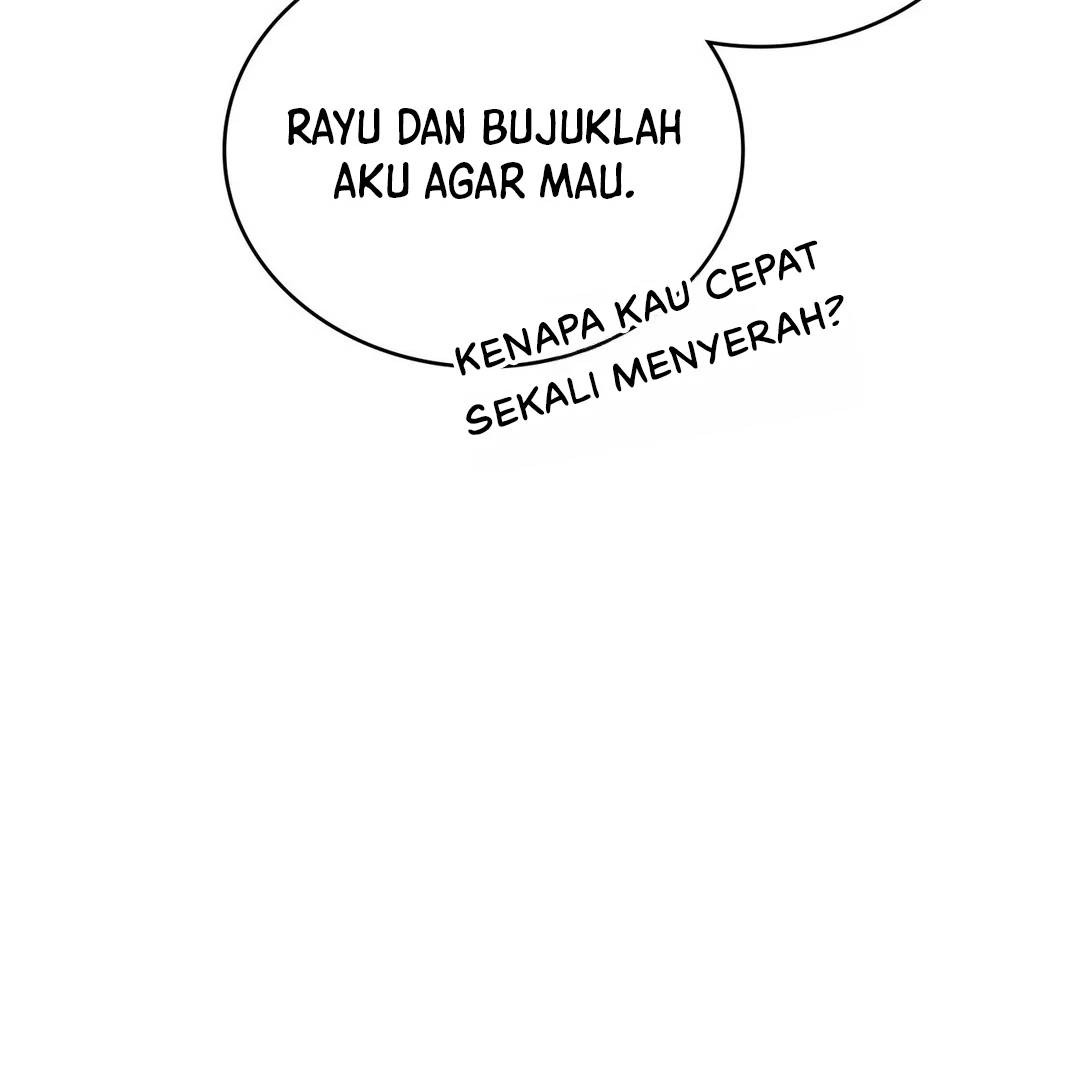 RAYU DAN BUJUKLAH AKU AGAR MAU.

KENAPA KAU CEPAT SEKALI MENYERAH?